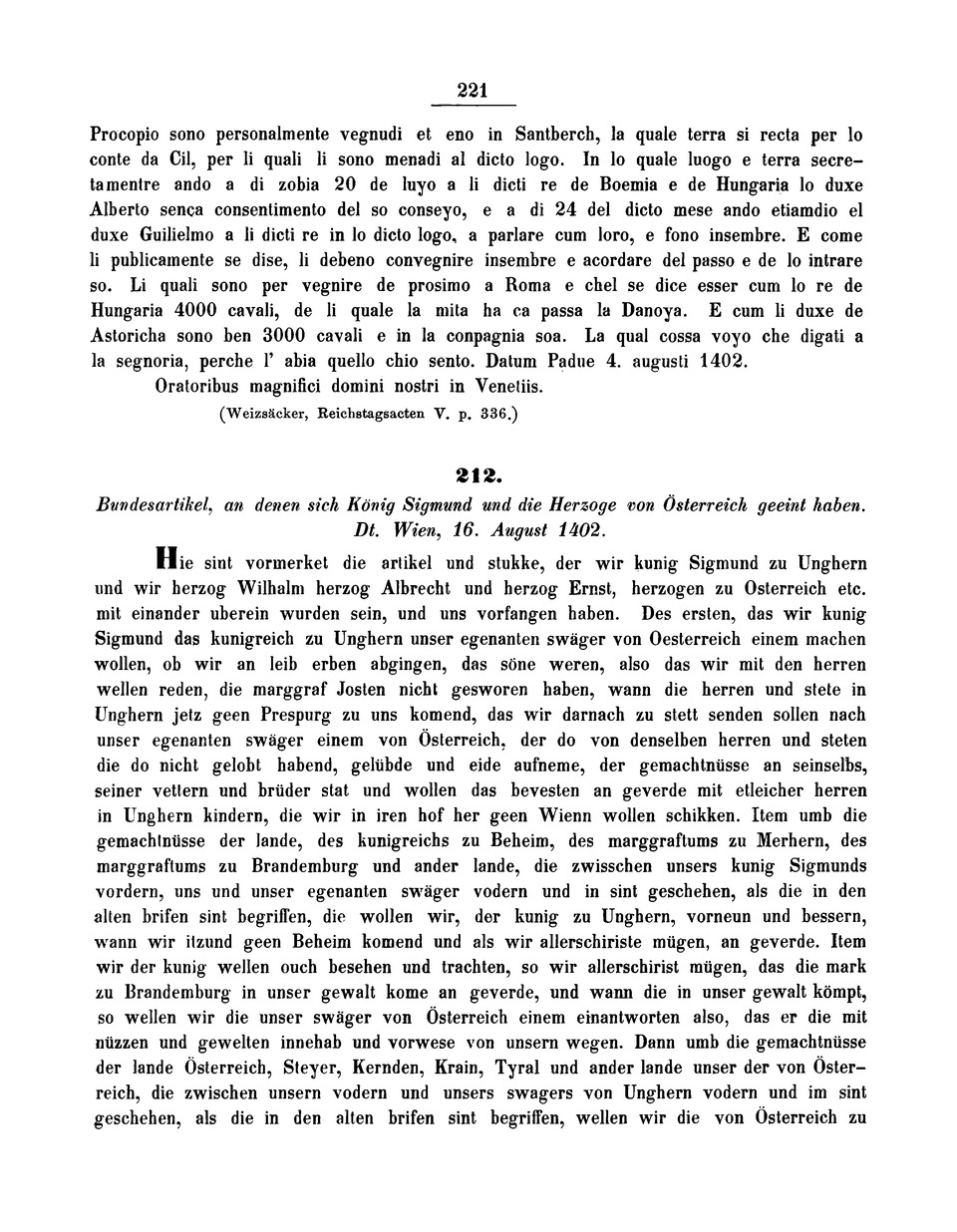 221

Procopio sono personalmente vegnudi et eno in Santberch, la quale terra si recta per lo conte da Cil, per li quali li sono menadi al dicto logo. In lo quale luogo e terra secretamentre ando a di zobia 20 de luyo a li dicti re de Boemia e de Hungaria lo duxe Alberto senca consentimento del so conseyo, e a di 24 del dicto mese ando etiamdio el duxe Guilielmo a li dicti re in lo dicto logo, a parlare cum loro, e fono insembre. E come li publicamente se dise, li debeno convegnire insembre e acordare del passo e de lo intrare so. Li quali sono per vegnire de prosimo a Roma e chel se dice esser cum lo re de Hungaria 4000 cavali, de li quale la mita ha ca passa la Danoya. E cum li duxe de Astoricha sono ben 3000 cavali e in la conpagnia soa. La qual cossa voyo che digati a la segnoria, perche l' abia quello chio sento. Datum Padue 4. augusti 1402.

Oratoribus magnifici domini nostri in Venetiis.

(Weizsäcker, Reichstagsacten V. p. 336.)

212.

Bundesartikel, an denen sich König Sigmund und die Herzoge von Österreich geeint haben. Dt. Wien, 16. August 1402.

Hie sint vormerket die artikel und stukke, der wir kunig Sigmund zu Unghern und wir herzog Wilhalm herzog Albrecht und herzog Ernst, herzogen zu Osterreich etc. mit einander uberein wurden sein, und uns vorfangen haben. Des ersten, das wir kunig Sigmund das kunigreich zu Unghern unser egenanten swäger von Oesterreich einem machen wollen, ob wir an leib erben abgingen, das söne weren, also das wir mit den herren wellen reden, die marggraf Josten nicht gesworen haben, wann die herren und stete in Unghern jetz geen Prespurg zu uns komend, das wir darnach zu stett senden sollen nach unser egenanten swäger einem von Österreich, der do von denselben herren und steten die do nicht gelobt habend, gelübde und eide aufneme, der gemachtnüsse an seinselbs, seiner vettern und brüder stat und wollen das bevesten an geverde mit etleicher herren in Unghern kindern, die wir in iren hof her geen Wienn wollen schikken. Item umb die gemachtnüsse der lande, des kunigreichs zu Beheim, des marggraftums zu Merhern, des marggraftums zu Brandemburg und ander lande, die zwisschen unsers kunig Sigmunds vordern, uns und unser egenanten swäger vodern und in sint geschehen, als die in den alten brifen sint begriffen, die wollen wir, der kunig zu Unghern, vorneun und bessern, wann wir itzund geen Beheim komend und als wir allerschiriste mügen, an geverde. Item wir der kunig wellen ouch besehen und trachten, so wir allerschirist mügen, das die mark zu Brandemburg in unser gewalt kome an geverde, und wann die in unser gewalt kömpt, so wellen wir die unser swäger von Österreich einem einantworten also, das er die mit nüzzen und gewelten innehab und vorwese von unsern wegen. Dann umb die gemachtnüsse der lande Österreich, Steyer, Kernden, Krain, Tyral und ander lande unser der von Österreich, die zwischen unsern vodern und unsers swagers von Unghern vodern und im sint geschehen, als die in den alten brifen sint begriffen, wellen wir die von Österreich zu